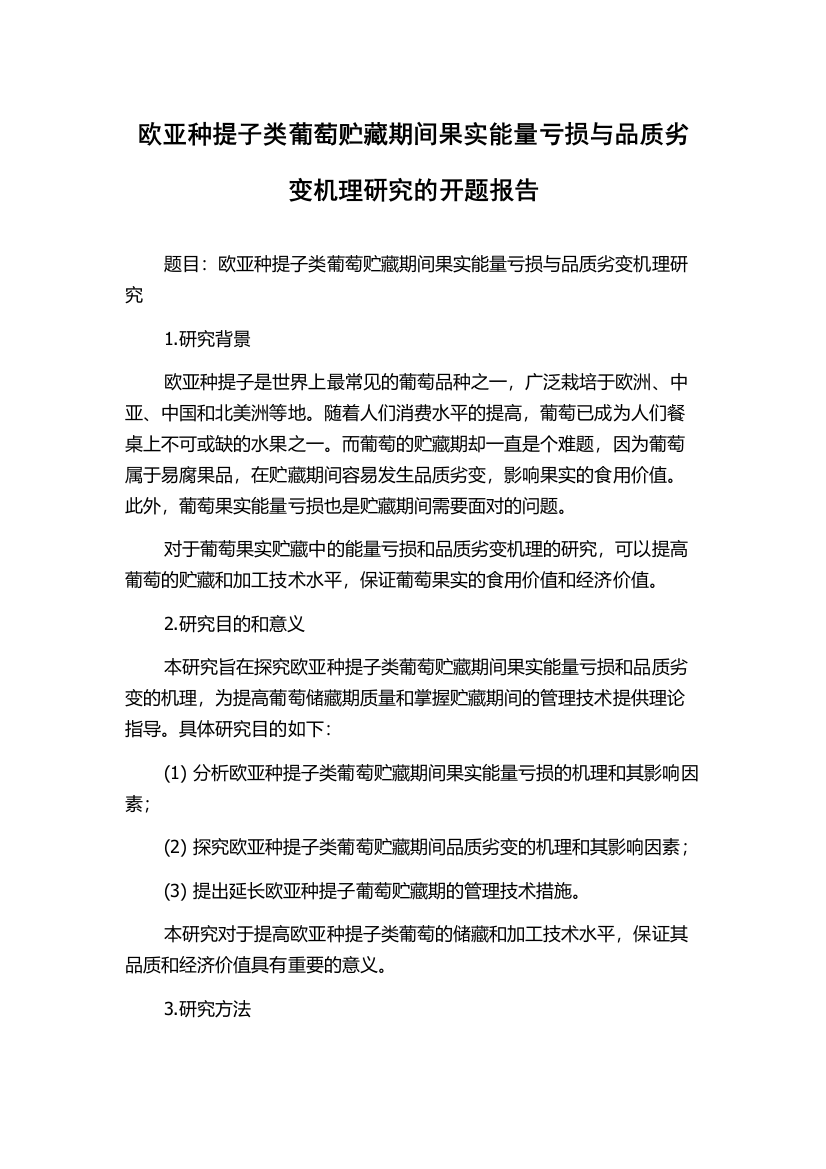 欧亚种提子类葡萄贮藏期间果实能量亏损与品质劣变机理研究的开题报告

题目：欧亚种提子类葡萄贮藏期间果实能量亏损与品质劣变机理研究

1.研究背景

欧亚种提子是世界上最常见的葡萄品种之一，广泛栽培于欧洲、中亚、中国和北美洲等地。随着人们消费水平的提高，葡萄已成为人们餐桌上不可或缺的水果之一。而葡萄的贮藏期却一直是个难题，因为葡萄属于易腐果品，在贮藏期间容易发生品质劣变，影响果实的食用价值。此外，葡萄果实能量亏损也是贮藏期间需要面对的问题。

对于葡萄果实贮藏中的能量亏损和品质劣变机理的研究，可以提高葡萄的贮藏和加工技术水平，保证葡萄果实的食用价值和经济价值。

2.研究目的和意义

本研究旨在探究欧亚种提子类葡萄贮藏期间果实能量亏损和品质劣变的机理，为提高葡萄储藏期质量和掌握贮藏期间的管理技术提供理论指导。具体研究目的如下：

(1) 分析欧亚种提子类葡萄贮藏期间果实能量亏损的机理和其影响因素；

(2) 探究欧亚种提子类葡萄贮藏期间品质劣变的机理和其影响因素；

(3) 提出延长欧亚种提子葡萄贮藏期的管理技术措施。

本研究对于提高欧亚种提子类葡萄的储藏和加工技术水平，保证其品质和经济价值具有重要的意义。

3.研究方法